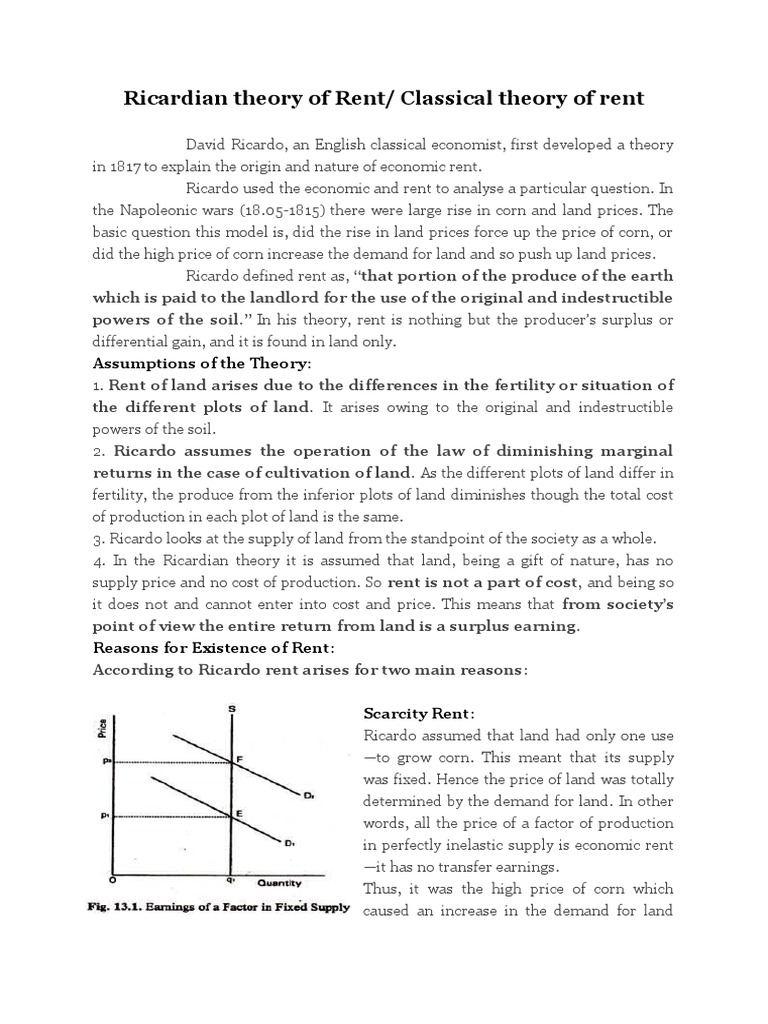 Ricardian theory of Rent/ Classical theory of rent

David Ricardo, an English classical economist, first developed a theory in 1817 to explain the origin and nature of economic rent.

Ricardo used the economic and rent to analyse a particular question. In the Napoleonic wars (18.05-1815) there were large rise in corn and land prices. The basic question this model is, did the rise in land prices force up the price of corn, or did the high price of corn increase the demand for land and so push up land prices.

Ricardo defined rent as, "that portion of the produce of the earth which is paid to the landlord for the use of the original and indestructible powers of the soil." In his theory, rent is nothing but the producer's surplus or differential gain, and it is found in land only.

Assumptions of the Theory:

1. Rent of land arises due to the differences in the fertility or situation of the different plots of land. It arises owing to the original and indestructible powers of the soil.

2. Ricardo assumes the operation of the law of diminishing marginal returns in the case of cultivation of land. As the different plots of land differ in fertility, the produce from the inferior plots of land diminishes though the total cost of production in each plot of land is the same.

3. Ricardo looks at the supply of land from the standpoint of the society as a whole.

4. In the Ricardian theory it is assumed that land, being a gift of nature, has no supply price and no cost of production. So rent is not a part of cost, and being so it does not and cannot enter into cost and price. This means that from society's point of view the entire return from land is a surplus earning.

Reasons for Existence of Rent:

According to Ricardo rent arises for two main reasons:

Price
S
P₂
F
D₂
P₁
E
D₁
O
Q₁
Quantity
Fig. 13.1. Earnings of a Factor in Fixed Supply

Scarcity Rent:

Ricardo assumed that land had only one use —to grow corn. This meant that its supply was fixed. Hence the price of land was totally determined by the demand for land. In other words, all the price of a factor of production in perfectly inelastic supply is economic rent —it has no transfer earnings.

Thus, it was the high price of corn which caused an increase in the demand for land